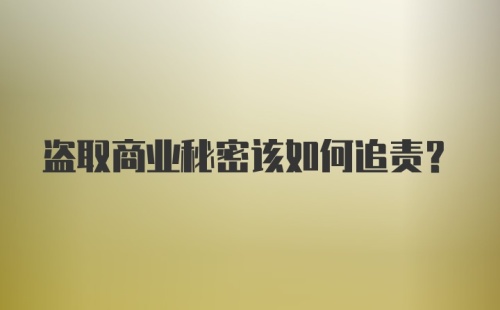 盗取商业秘密该如何追责?